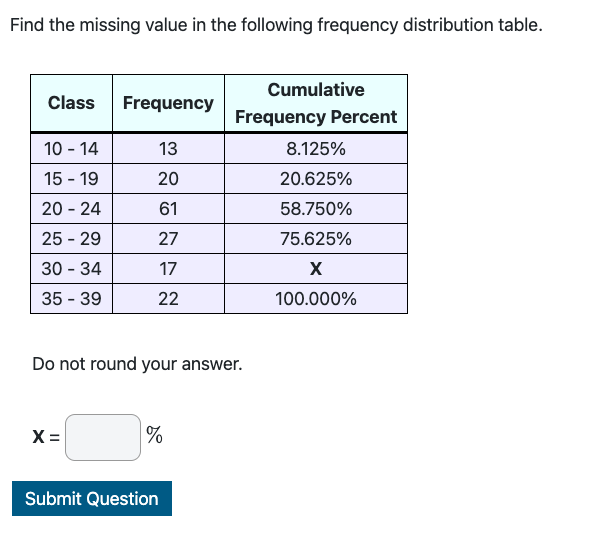 Find the missing value in the following frequency distribution table.

| Class | Frequency | Cumulative Frequency Percent |
|---|---|---|
| 10 - 14 | 13 | 8.125% |
| 15 - 19 | 20 | 20.625% |
| 20 - 24 | 61 | 58.750% |
| 25 - 29 | 27 | 75.625% |
| 30 - 34 | 17 | X |
| 35 - 39 | 22 | 100.000% |

Do not round your answer.

X = %

Submit Question